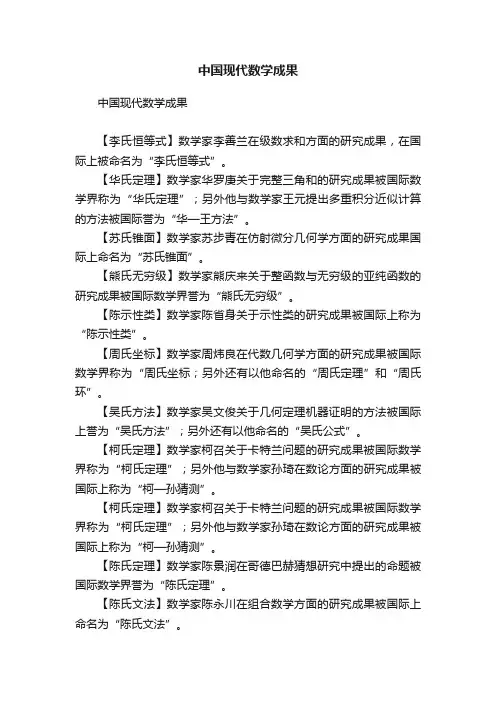 中国现代数学成果

中国现代数学成果

【李氏恒等式】数学家李善兰在级数求和方面的研究成果，在国际上被命名为“李氏恒等式”。

【华氏定理】数学家华罗庚关于完整三角和的研究成果被国际数学界称为“华氏定理”；另外他与数学家王元提出多重积分近似计算的方法被国际誉为“华—王方法”。

【苏氏锥面】数学家苏步青在仿射微分几何学方面的研究成果国际上命名为“苏氏锥面”。

【熊氏无穷级】数学家熊庆来关于整函数与无穷级的亚纯函数的研究成果被国际数学界誉为“熊氏无穷级”。

【陈示性类】数学家陈省身关于示性类的研究成果被国际上称为“陈示性类”。

【周氏坐标】数学家周炜良在代数几何学方面的研究成果被国际数学界称为“周氏坐标；另外还有以他命名的“周氏定理”和“周氏环”。

【吴氏方法】数学家吴文俊关于几何定理机器证明的方法被国际上誉为“吴氏方法”；另外还有以他命名的“吴氏公式”。

【柯氏定理】数学家柯召关于卡特兰问题的研究成果被国际数学界称为“柯氏定理”；另外他与数学家孙琦在数论方面的研究成果被国际上称为“柯—孙猜测”。

【柯氏定理】数学家柯召关于卡特兰问题的研究成果被国际数学界称为“柯氏定理”；另外他与数学家孙琦在数论方面的研究成果被国际上称为“柯—孙猜测”。

【陈氏定理】数学家陈景润在哥德巴赫猜想研究中提出的命题被国际数学界誉为“陈氏定理”。

【陈氏文法】数学家陈永川在组合数学方面的研究成果被国际上命名为“陈氏文法”。